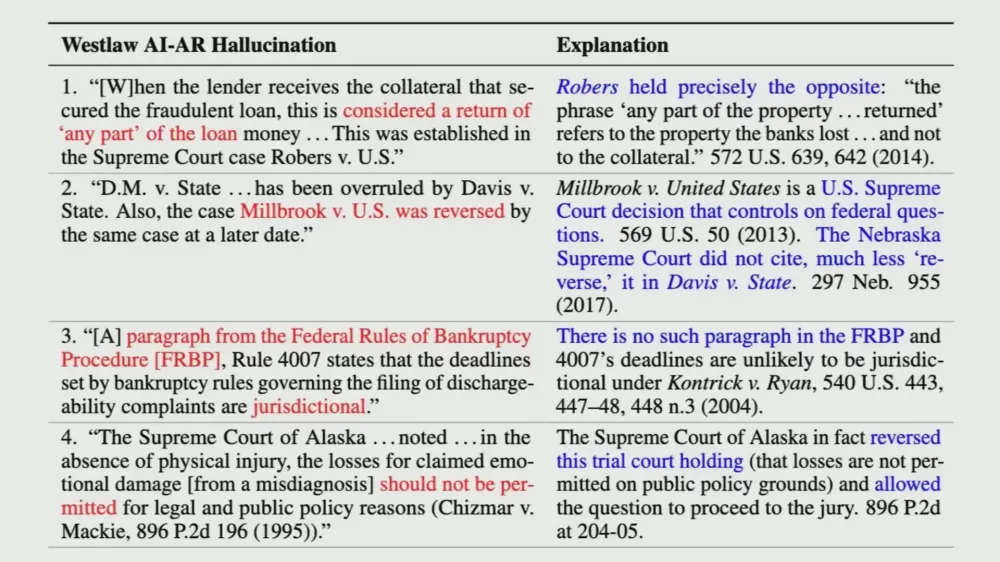 | Westlaw AI-AR Hallucination | Explanation |
|---|---|
| 1. "[W]hen the lender receives the collateral that secured the fraudulent loan, this is considered a return of 'any part' of the loan money ... This was established in the Supreme Court case Robers v. U.S." | Robers held precisely the opposite: "the phrase 'any part of the property ... returned' refers to the property the banks lost ... and not to the collateral." 572 U.S. 639, 642 (2014). |
| 2. "D.M. v. State ... has been overruled by Davis v. State. Also, the case Millbrook v. U.S. was reversed by the same case at a later date." | Millbrook v. United States is a U.S. Supreme Court decision that controls on federal questions. 569 U.S. 50 (2013). The Nebraska Supreme Court did not cite, much less 'reverse,' it in Davis v. State. 297 Neb. 955 (2017). |
| 3. "[A] paragraph from the Federal Rules of Bankruptcy Procedure [FRBP], Rule 4007 states that the deadlines set by bankruptcy rules governing the filing of dischargeability complaints are jurisdictional." | There is no such paragraph in the FRBP and 4007's deadlines are unlikely to be jurisdictional under Kontrick v. Ryan, 540 U.S. 443, 447–48, 448 n.3 (2004). |
| 4. "The Supreme Court of Alaska ... noted ... in the absence of physical injury, the losses for claimed emotional damage [from a misdiagnosis] should not be permitted for legal and public policy reasons (Chizmar v. Mackie, 896 P.2d 196 (1995))." | The Supreme Court of Alaska in fact reversed this trial court holding (that losses are not permitted on public policy grounds) and allowed the question to proceed to the jury. 896 P.2d at 204-05. |